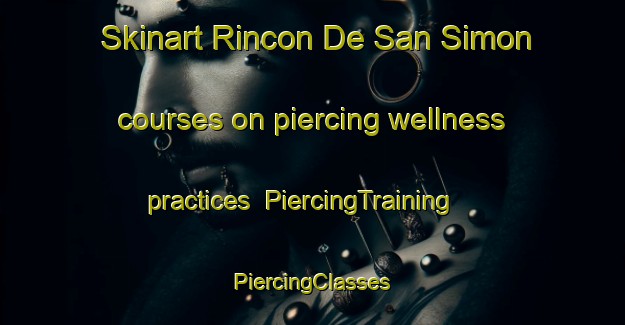 Skinart Rincon De San Simon courses on piercing wellness practices PiercingTraining PiercingClasses